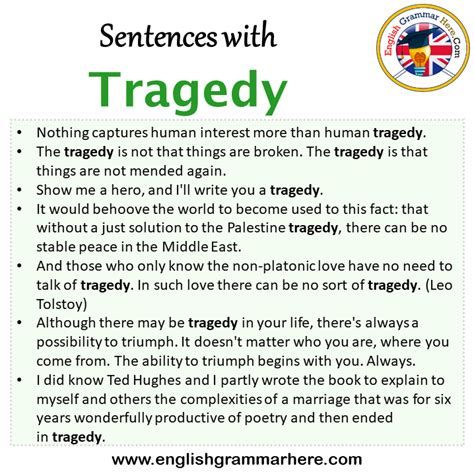 Sentences with
Tragedy

English Grammar Here.Com

• Nothing captures human interest more than human tragedy.
• The tragedy is not that things are broken. The tragedy is that things are not mended again.
• Show me a hero, and I'll write you a tragedy.
• It would behoove the world to become used to this fact: that without a just solution to the Palestine tragedy, there can be no stable peace in the Middle East.
• And those who only know the non-platonic love have no need to talk of tragedy. In such love there can be no sort of tragedy. (Leo Tolstoy)
• Although there may be tragedy in your life, there's always a possibility to triumph. It doesn't matter who you are, where you come from. The ability to triumph begins with you. Always.
• I did know Ted Hughes and I partly wrote the book to explain to myself and others the complexities of a marriage that was for six years wonderfully productive of poetry and then ended in tragedy.

www.englishgrammarhere.com